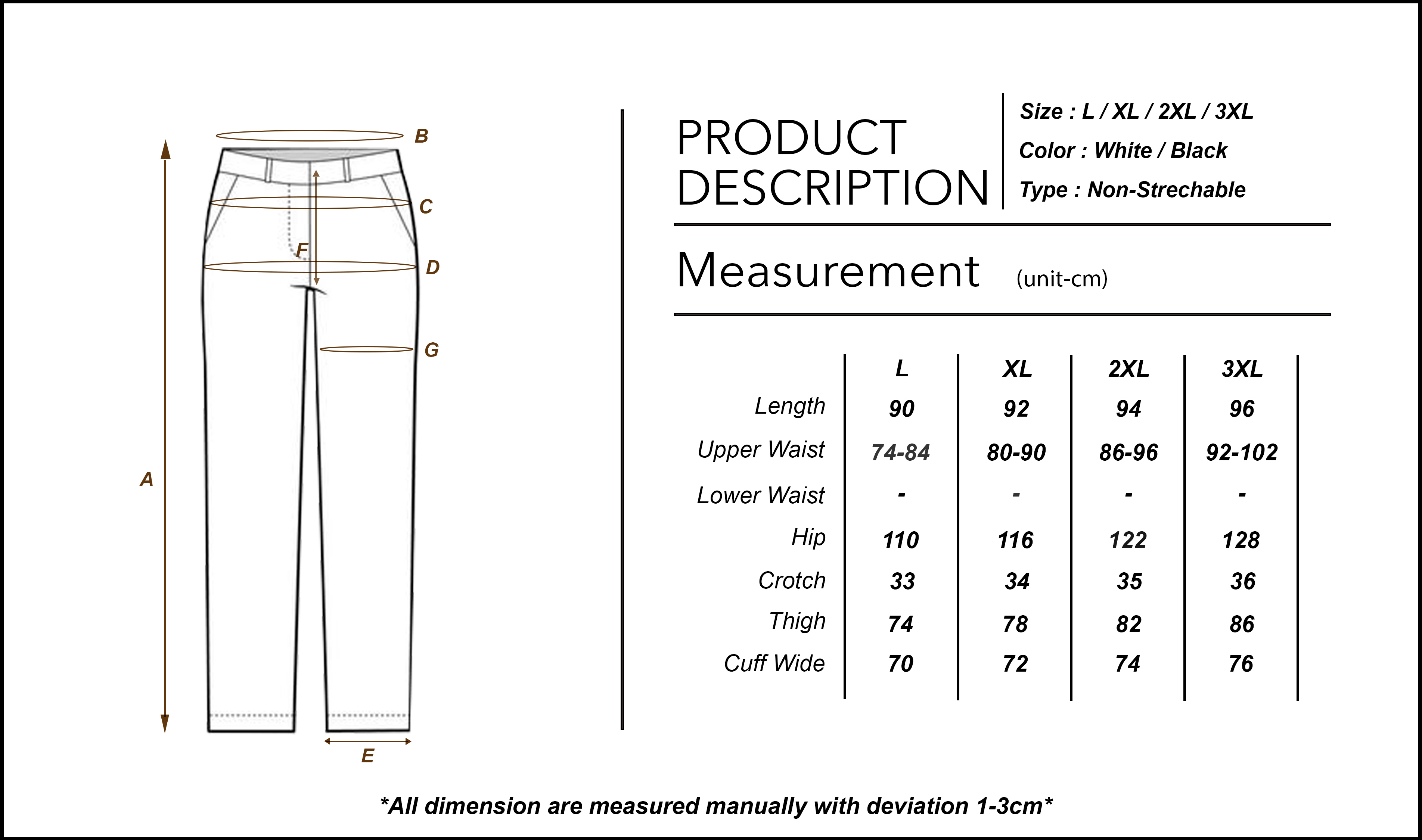 B

C

F

D

G

A

E

PRODUCT DESCRIPTION

Size : L / XL / 2XL / 3XL

Color : White / Black

Type : Non-Strechable

Measurement (unit-cm)

| | L | XL | 2XL | 3XL |
|---|---|---|---|---|
| Length | 90 | 92 | 94 | 96 |
| Upper Waist | 74-84 | 80-90 | 86-96 | 92-102 |
| Lower Waist | - | - | - | - |
| Hip | 110 | 116 | 122 | 128 |
| Crotch | 33 | 34 | 35 | 36 |
| Thigh | 74 | 78 | 82 | 86 |
| Cuff Wide | 70 | 72 | 74 | 76 |

*All dimension are measured manually with deviation 1-3cm*